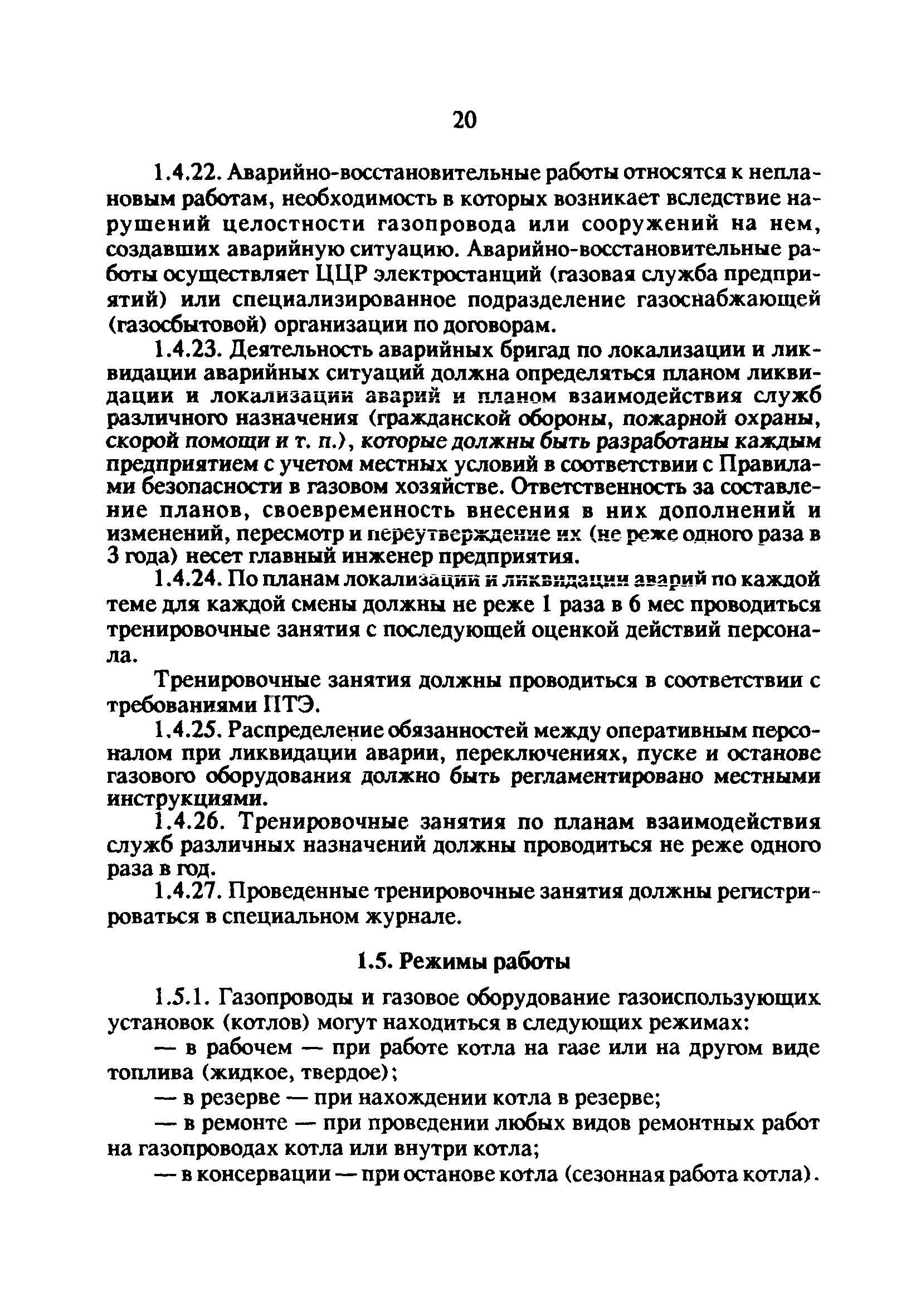 20

1.4.22. Аварийно-восстановительные работы относятся к неплановым работам, необходимость в которых возникает вследствие нарушений целостности газопровода или сооружений на нем, создавших аварийную ситуацию. Аварийно-восстановительные работы осуществляет ЦЦР электростанций (газовая служба предприятий) или специализированное подразделение газоснабжающей (газосбытовой) организации по договорам.

1.4.23. Деятельность аварийных бригад по локализации и ликвидации аварийных ситуаций должна определяться планом ликвидации и локализации аварий и планом взаимодействия служб различного назначения (гражданской обороны, пожарной охраны, скорой помощи и т. п.), которые должны быть разработаны каждым предприятием с учетом местных условий в соответствии с Правилами безопасности в газовом хозяйстве. Ответственность за составление планов, своевременность внесения в них дополнений и изменений, пересмотр и переутверждение их (не реже одного раза в 3 года) несет главный инженер предприятия.

1.4.24. По планам локализации и ликвидации аварий по каждой теме для каждой смены должны не реже 1 раза в 6 мес проводиться тренировочные занятия с последующей оценкой действий персонала.

Тренировочные занятия должны проводиться в соответствии с требованиями ПТЭ.

1.4.25. Распределение обязанностей между оперативным персоналом при ликвидации аварии, переключениях, пуске и останове газового оборудования должно быть регламентировано местными инструкциями.

1.4.26. Тренировочные занятия по планам взаимодействия служб различных назначений должны проводиться не реже одного раза в год.

1.4.27. Проведенные тренировочные занятия должны регистрироваться в специальном журнале.

1.5. Режимы работы

1.5.1. Газопроводы и газовое оборудование газоиспользующих установок (котлов) могут находиться в следующих режимах:

— в рабочем — при работе котла на газе или на другом виде топлива (жидкое, твердое);

— в резерве — при нахождении котла в резерве;

— в ремонте — при проведении любых видов ремонтных работ на газопроводах котла или внутри котла;

— в консервации — при останове котла (сезонная работа котла).